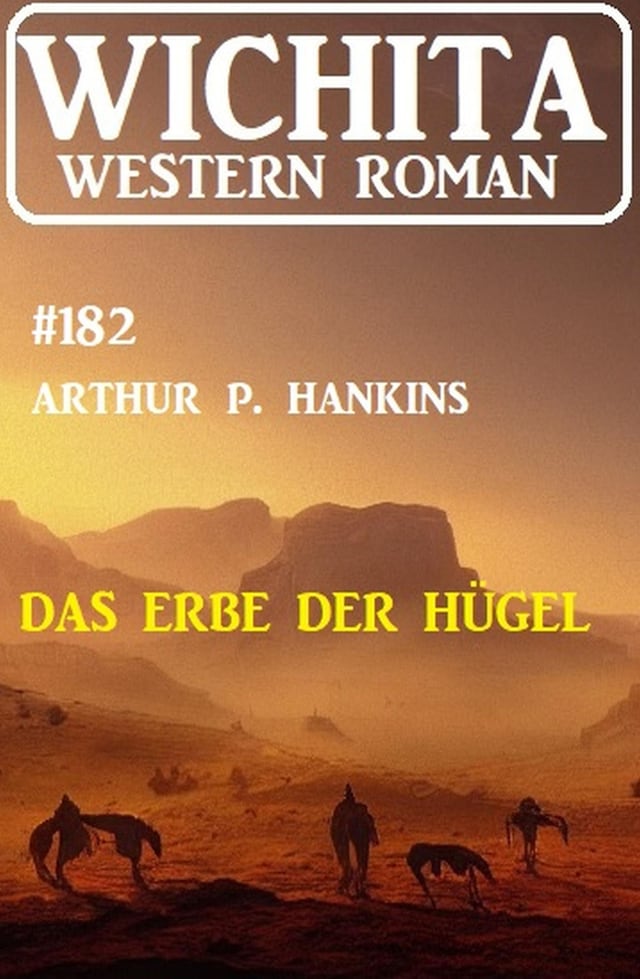 WICHITA
WESTERN ROMAN

#182

ARTHUR P. HANKINS

DAS ERBE DER HÜGEL